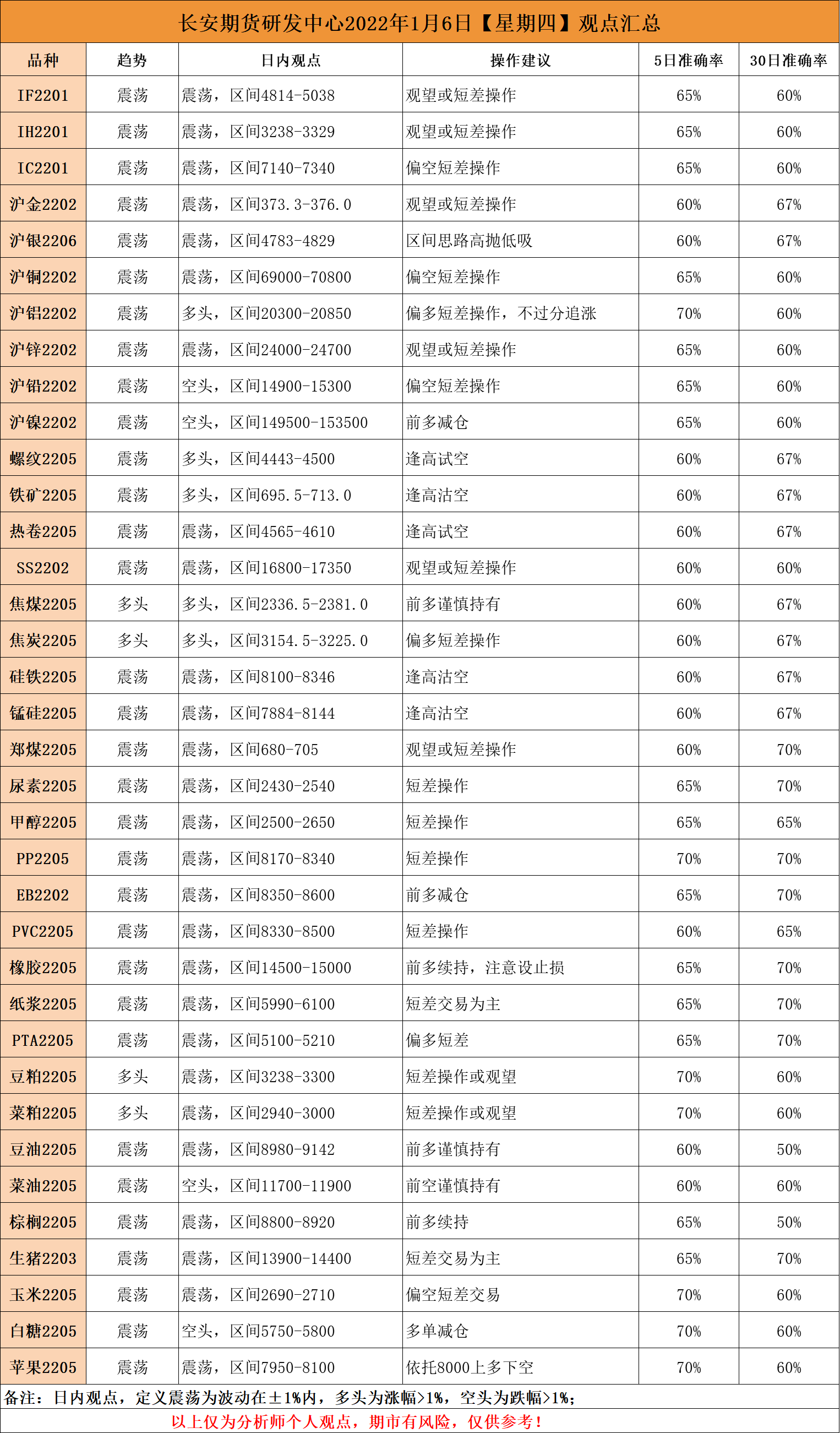 长安期货研发中心2022年1月6日【星期四】观点汇总

| 品种 | 趋势 | 日内观点 | 操作建议 | 5日准确率 | 30日准确率 |
|---|---|---|---|---|---|
| IF2201 | 震荡 | 震荡，区间4814-5038 | 观望或短差操作 | 65% | 60% |
| IH2201 | 震荡 | 震荡，区间3238-3329 | 观望或短差操作 | 65% | 60% |
| IC2201 | 震荡 | 震荡，区间7140-7340 | 偏空短差操作 | 65% | 60% |
| 沪金2202 | 震荡 | 震荡，区间373.3-376.0 | 观望或短差操作 | 60% | 67% |
| 沪银2206 | 震荡 | 震荡，区间4783-4829 | 区间思路高抛低吸 | 60% | 67% |
| 沪铜2202 | 震荡 | 震荡，区间69000-70800 | 偏空短差操作 | 65% | 60% |
| 沪铝2202 | 震荡 | 多头，区间20300-20850 | 偏多短差操作，不过分追涨 | 70% | 60% |
| 沪锌2202 | 震荡 | 震荡，区间24000-24700 | 观望或短差操作 | 65% | 60% |
| 沪铅2202 | 震荡 | 空头，区间14900-15300 | 偏空短差操作 | 65% | 60% |
| 沪镍2202 | 震荡 | 空头，区间149500-153500 | 前多减仓 | 65% | 60% |
| 螺纹2205 | 震荡 | 多头，区间4443-4500 | 逢高试空 | 60% | 67% |
| 铁矿2205 | 震荡 | 多头，区间695.5-713.0 | 逢高沽空 | 60% | 67% |
| 热卷2205 | 震荡 | 震荡，区间4565-4610 | 逢高试空 | 60% | 67% |
| SS2202 | 震荡 | 震荡，区间16800-17350 | 观望或短差操作 | 60% | 60% |
| 焦煤2205 | 多头 | 多头，区间2336.5-2381.0 | 前多谨慎持有 | 60% | 67% |
| 焦炭2205 | 多头 | 多头，区间3154.5-3225.0 | 偏多短差操作 | 60% | 67% |
| 硅铁2205 | 震荡 | 震荡，区间8100-8346 | 逢高沽空 | 60% | 67% |
| 锰硅2205 | 震荡 | 震荡，区间7884-8144 | 逢高沽空 | 60% | 67% |
| 郑煤2205 | 震荡 | 震荡，区间680-705 | 观望或短差操作 | 60% | 70% |
| 尿素2205 | 震荡 | 震荡，区间2430-2540 | 短差操作 | 65% | 70% |
| 甲醇2205 | 震荡 | 震荡，区间2500-2650 | 短差操作 | 65% | 65% |
| PP2205 | 震荡 | 震荡，区间8170-8340 | 短差操作 | 70% | 70% |
| EB2202 | 震荡 | 震荡，区间8350-8600 | 前多减仓 | 65% | 70% |
| PVC2205 | 震荡 | 震荡，区间8330-8500 | 短差操作 | 60% | 65% |
| 橡胶2205 | 震荡 | 震荡，区间14500-15000 | 前多续持，注意设止损 | 65% | 70% |
| 纸浆2205 | 震荡 | 震荡，区间5990-6100 | 短差交易为主 | 65% | 70% |
| PTA2205 | 震荡 | 震荡，区间5100-5210 | 偏多短差 | 65% | 70% |
| 豆粕2205 | 多头 | 震荡，区间3238-3300 | 短差操作或观望 | 70% | 60% |
| 菜粕2205 | 多头 | 震荡，区间2940-3000 | 短差操作或观望 | 70% | 60% |
| 豆油2205 | 震荡 | 震荡，区间8980-9142 | 前多谨慎持有 | 60% | 50% |
| 菜油2205 | 震荡 | 空头，区间11700-11900 | 前空谨慎持有 | 60% | 60% |
| 棕榈2205 | 震荡 | 震荡，区间8800-8920 | 前多续持 | 65% | 50% |
| 生猪2203 | 震荡 | 震荡，区间13900-14400 | 短差交易为主 | 65% | 70% |
| 玉米2205 | 震荡 | 震荡，区间2690-2710 | 偏空短差交易 | 70% | 60% |
| 白糖2205 | 震荡 | 空头，区间5750-5800 | 多单减仓 | 70% | 60% |
| 苹果2205 | 震荡 | 震荡，区间7950-8100 | 依托8000上多下空 | 70% | 60% |

备注：日内观点，定义震荡为波动在±1%内，多头为涨幅>1%，空头为跌幅>1%；
以上仅为分析师个人观点，期市有风险，仅供参考！